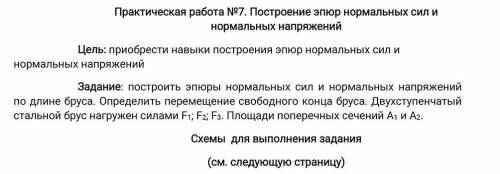 Практическая работа №7. Построение эпюр нормальных сил и нормальных напряжений

Цель: приобрести навыки построения эпюр нормальных сил и нормальных напряжений

Задание: построить эпюры нормальных сил и нормальных напряжений по длине бруса. Определить перемещение свободного конца бруса. Двухступенчатый стальной брус нагружен силами $F_1$; $F_2$; $F_3$. Площади поперечных сечений $A_1$ и $A_2$.

Схемы для выполнения задания

(см. следующую страницу)